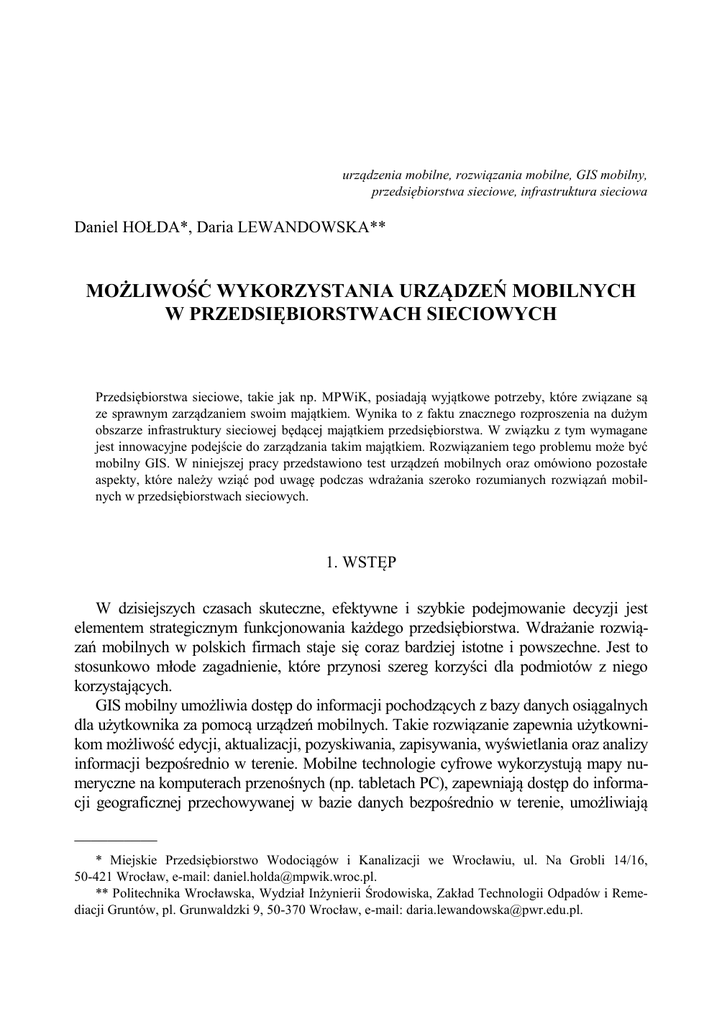 urządzenia mobilne, rozwiązania mobilne, GIS mobilny, przedsiębiorstwa sieciowe, infrastruktura sieciowa

Daniel HOŁDA*, Daria LEWANDOWSKA**

MOŻLIWOŚĆ WYKORZYSTANIA URZĄDZEŃ MOBILNYCH W PRZEDSIĘBIORSTWACH SIECIOWYCH

Przedsiębiorstwa sieciowe, takie jak np. MPWiK, posiadają wyjątkowe potrzeby, które związane są ze sprawnym zarządzaniem swoim majątkiem. Wynika to z faktu znacznego rozproszenia na dużym obszarze infrastruktury sieciowej będącej majątkiem przedsiębiorstwa. W związku z tym wymagane jest innowacyjne podejście do zarządzania takim majątkiem. Rozwiązaniem tego problemu może być mobilny GIS. W niniejszej pracy przedstawiono test urządzeń mobilnych oraz omówiono pozostałe aspekty, które należy wziąć pod uwagę podczas wdrażania szeroko rozumianych rozwiązań mobilnych w przedsiębiorstwach sieciowych.

1. WSTĘP

W dzisiejszych czasach skuteczne, efektywne i szybkie podejmowanie decyzji jest elementem strategicznym funkcjonowania każdego przedsiębiorstwa. Wdrażanie rozwiązań mobilnych w polskich firmach staje się coraz bardziej istotne i powszechne. Jest to stosunkowo młode zagadnienie, które przynosi szereg korzyści dla podmiotów z niego korzystających.

GIS mobilny umożliwia dostęp do informacji pochodzących z bazy danych osiągalnych dla użytkownika za pomocą urządzeń mobilnych. Takie rozwiązanie zapewnia użytkownikom możliwość edycji, aktualizacji, pozyskiwania, zapisywania, wyświetlania oraz analizy informacji bezpośrednio w terenie. Mobilne technologie cyfrowe wykorzystują mapy numeryczne na komputerach przenośnych (np. tabletach PC), zapewniają dostęp do informacji geograficznej przechowywanej w bazie danych bezpośrednio w terenie, umożliwiają

* Miejskie Przedsiębiorstwo Wodociągów i Kanalizacji we Wrocławiu, ul. Na Grobli 14/16, 50-421 Wrocław, e-mail: daniel.holda@mpwik.wroc.pl.
** Politechnika Wrocławska, Wydział Inżynierii Środowiska, Zakład Technologii Odpadów i Remediacji Gruntów, pl. Grunwaldzki 9, 50-370 Wrocław, e-mail: daria.lewandowska@pwr.edu.pl.